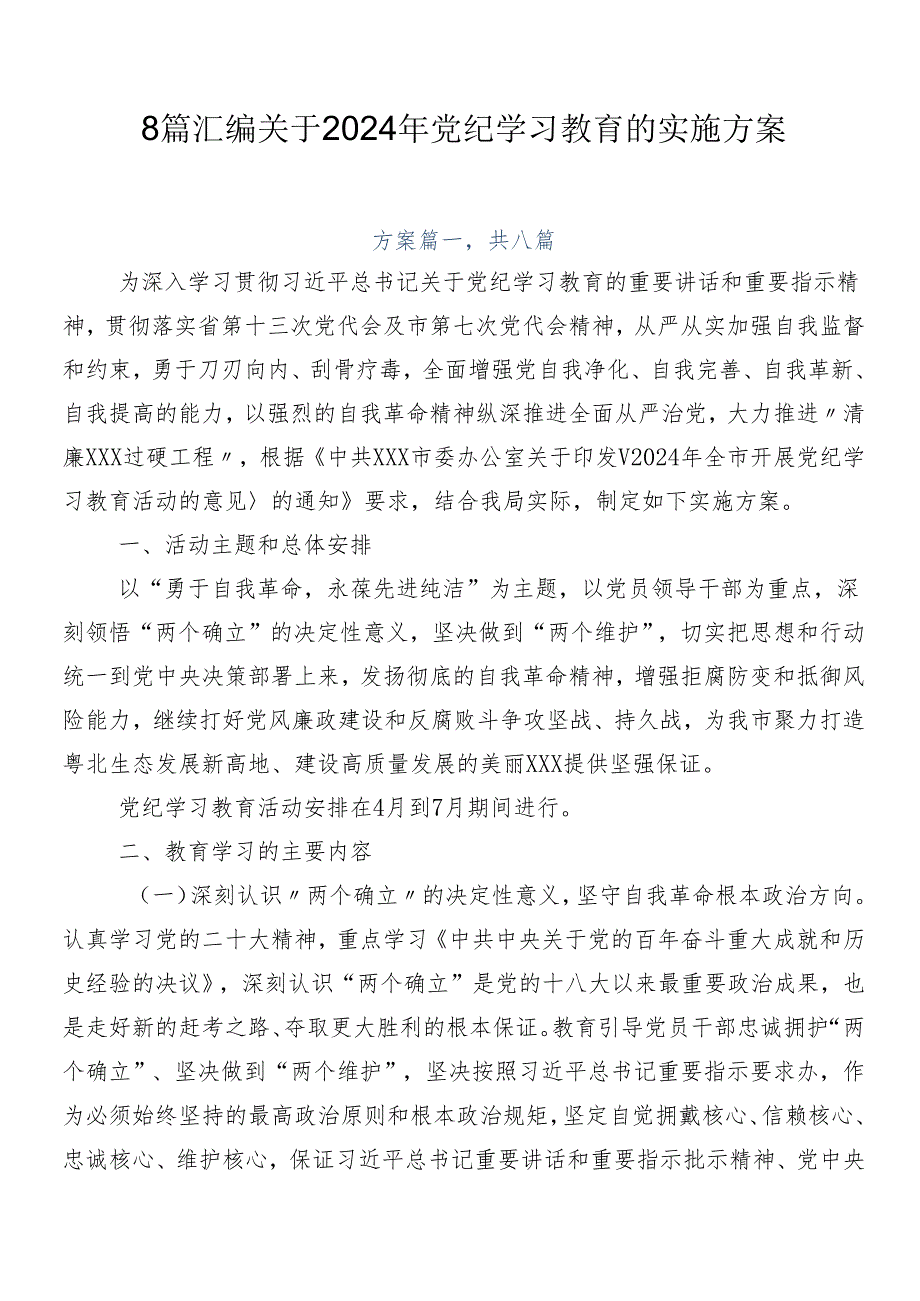 8篇汇编关于2024年党纪学习教育的实施方案

方案篇一，共八篇

为深入学习贯彻习近平总书记关于党纪学习教育的重要讲话和重要指示精神，贯彻落实省第十三次党代会及市第七次党代会精神，从严从实加强自我监督和约束，勇于刀刃向内、刮骨疗毒，全面增强党自我净化、自我完善、自我革新、自我提高的能力，以强烈的自我革命精神纵深推进全面从严治党，大力推进〃清廉XXX过硬工程〃，根据《中共XXX市委办公室关于印发V2024年全市开展党纪学习教育活动的意见〉的通知》要求，结合我局实际，制定如下实施方案。

一、活动主题和总体安排

以“勇于自我革命，永葆先进纯洁”为主题，以党员领导干部为重点，深刻领悟“两个确立”的决定性意义，坚决做到“两个维护”，切实把思想和行动统一到党中央决策部署上来，发扬彻底的自我革命精神，增强拒腐防变和抵御风险能力，继续打好党风廉政建设和反腐败斗争攻坚战、持久战，为我市聚力打造粤北生态发展新高地、建设高质量发展的美丽XXX提供坚强保证。

党纪学习教育活动安排在4月到7月期间进行。

二、教育学习的主要内容

（一）深刻认识〃两个确立〃的决定性意义，坚守自我革命根本政治方向。认真学习党的二十大精神，重点学习《中共中央关于党的百年奋斗重大成就和历史经验的决议》，深刻认识“两个确立”是党的十八大以来最重要政治成果，也是走好新的赶考之路、夺取更大胜利的根本保证。教育引导党员干部忠诚拥护“两个确立”、坚决做到“两个维护”，坚决按照习近平总书记重要指示要求办，作为必须始终坚持的最高政治原则和根本政治规矩，坚定自觉拥戴核心、信赖核心、忠诚核心、维护核心，保证习近平总书记重要讲话和重要指示批示精神、党中央